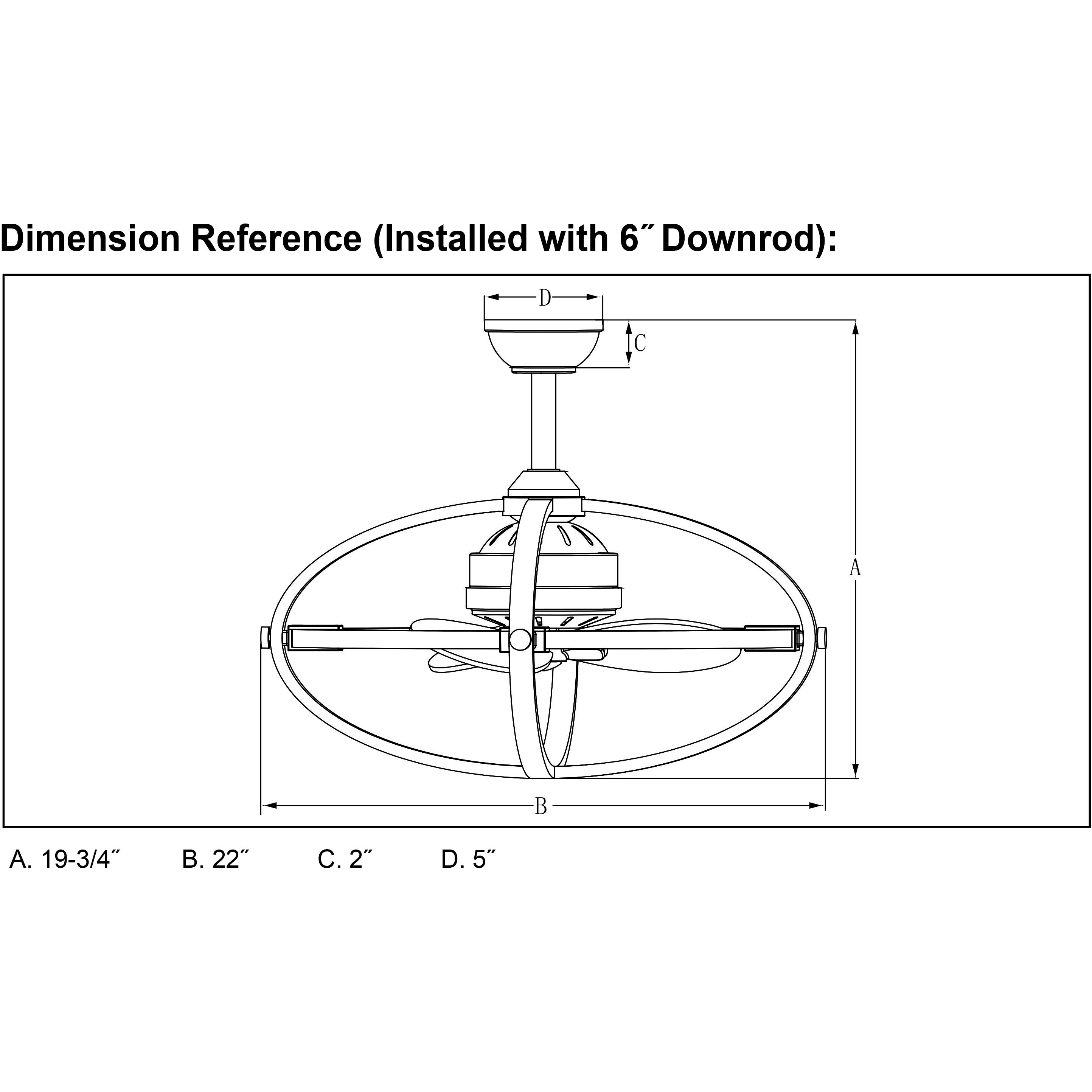 Dimension Reference (Installed with 6″ Downrod):

D

C

A

B

A. 19-3/4″ B. 22″ C. 2″ D. 5″